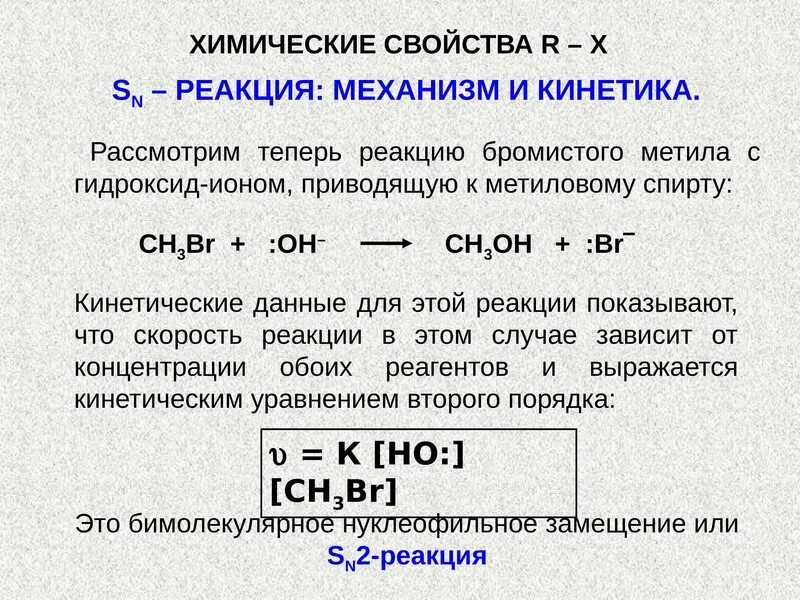 ХИМИЧЕСКИЕ СВОЙСТВА R – X

$S_N$ – РЕАКЦИЯ: МЕХАНИЗМ И КИНЕТИКА.

Рассмотрим теперь реакцию бромистого метила с гидроксид-ионом, приводящую к метиловому спирту:

$CH_3Br + :OH^- \longrightarrow CH_3OH + :Br^-$

Кинетические данные для этой реакции показывают, что скорость реакции в этом случае зависит от концентрации обоих реагентов и выражается кинетическим уравнением второго порядка:

$\upsilon = K [HO:] [CH_3Br]$

Это бимолекулярное нуклеофильное замещение или $S_N2$-реакция